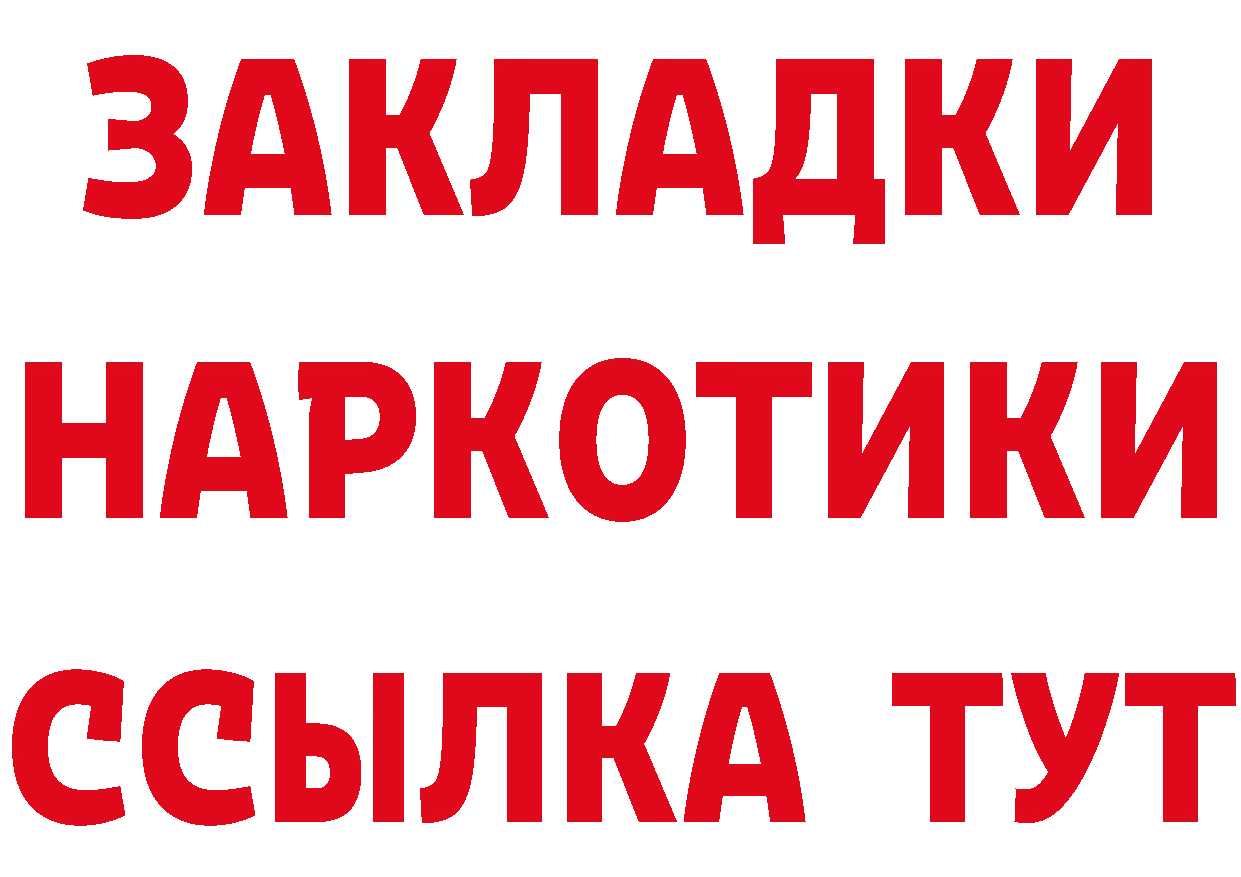 ЗАКЛАДКИ
НАРКОТИКИ
ССЫЛКА ТУТ